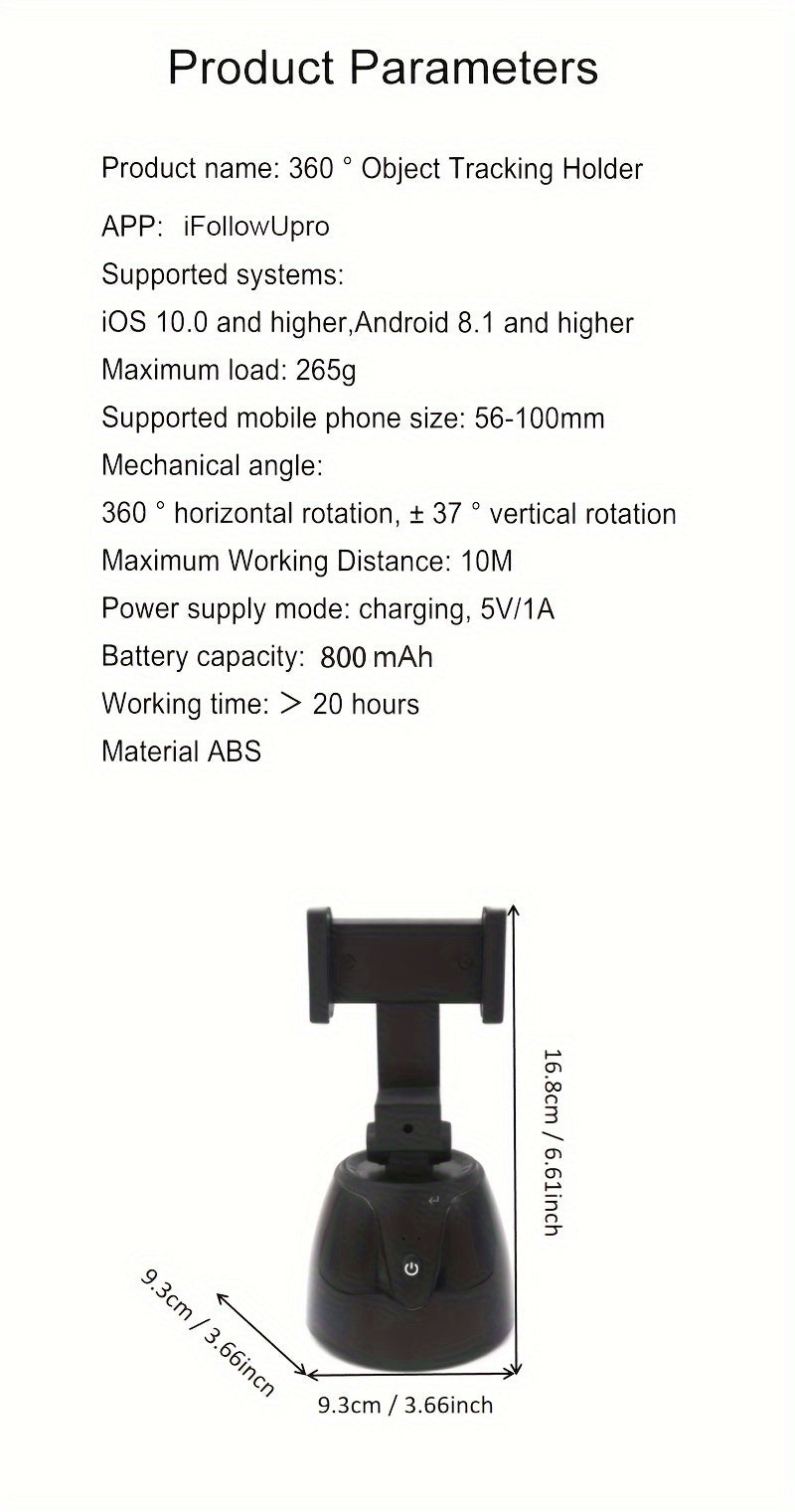 Product Parameters

Product name: 360 ° Object Tracking Holder

APP: iFollowUpro

Supported systems:

iOS 10.0 and higher,Android 8.1 and higher

Maximum load: 265g

Supported mobile phone size: 56-100mm

Mechanical angle:

360 ° horizontal rotation, ± 37 ° vertical rotation

Maximum Working Distance: 10M

Power supply mode: charging, 5V/1A

Battery capacity: 800 mAh

Working time: > 20 hours

Material ABS

16.8cm / 6.61inch

9.3cm / 3.66incn

9.3cm / 3.66inch